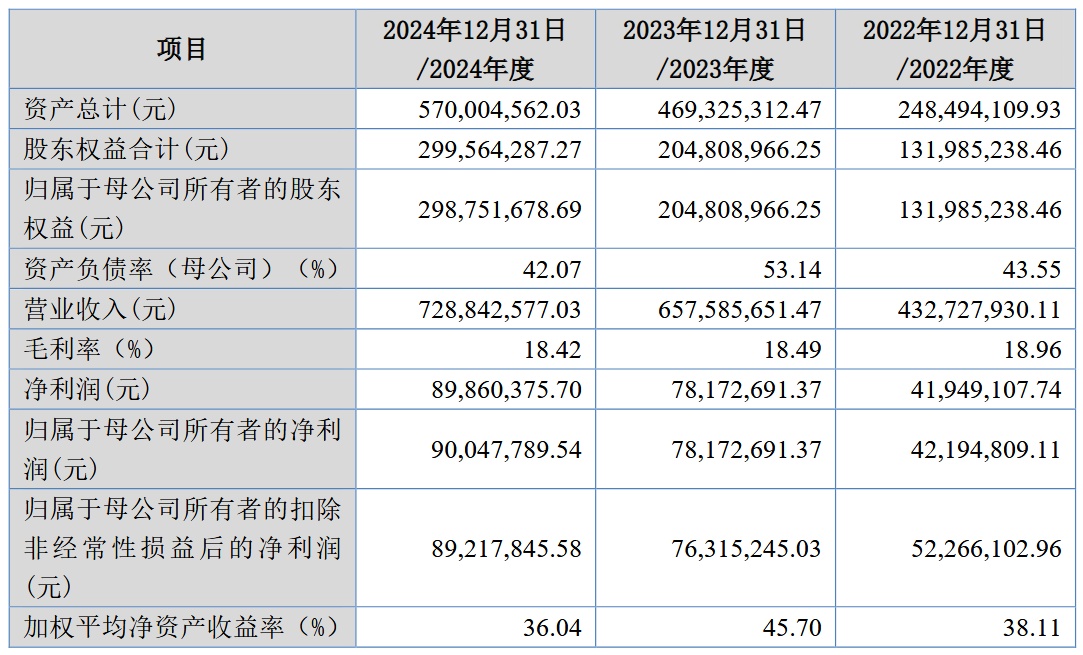 | 项目 | 2024年12月31日/2024年度 | 2023年12月31日/2023年度 | 2022年12月31日/2022年度 |
|---|---|---|---|
| 资产总计(元) | 570,004,562.03 | 469,325,312.47 | 248,494,109.93 |
| 股东权益合计(元) | 299,564,287.27 | 204,808,966.25 | 131,985,238.46 |
| 归属于母公司所有者的股东权益(元) | 298,751,678.69 | 204,808,966.25 | 131,985,238.46 |
| 资产负债率（母公司）（%） | 42.07 | 53.14 | 43.55 |
| 营业收入(元) | 728,842,577.03 | 657,585,651.47 | 432,727,930.11 |
| 毛利率（%） | 18.42 | 18.49 | 18.96 |
| 净利润(元) | 89,860,375.70 | 78,172,691.37 | 41,949,107.74 |
| 归属于母公司所有者的净利润(元) | 90,047,789.54 | 78,172,691.37 | 42,194,809.11 |
| 归属于母公司所有者的扣除非经常性损益后的净利润(元) | 89,217,845.58 | 76,315,245.03 | 52,266,102.96 |
| 加权平均净资产收益率（%） | 36.04 | 45.70 | 38.11 |